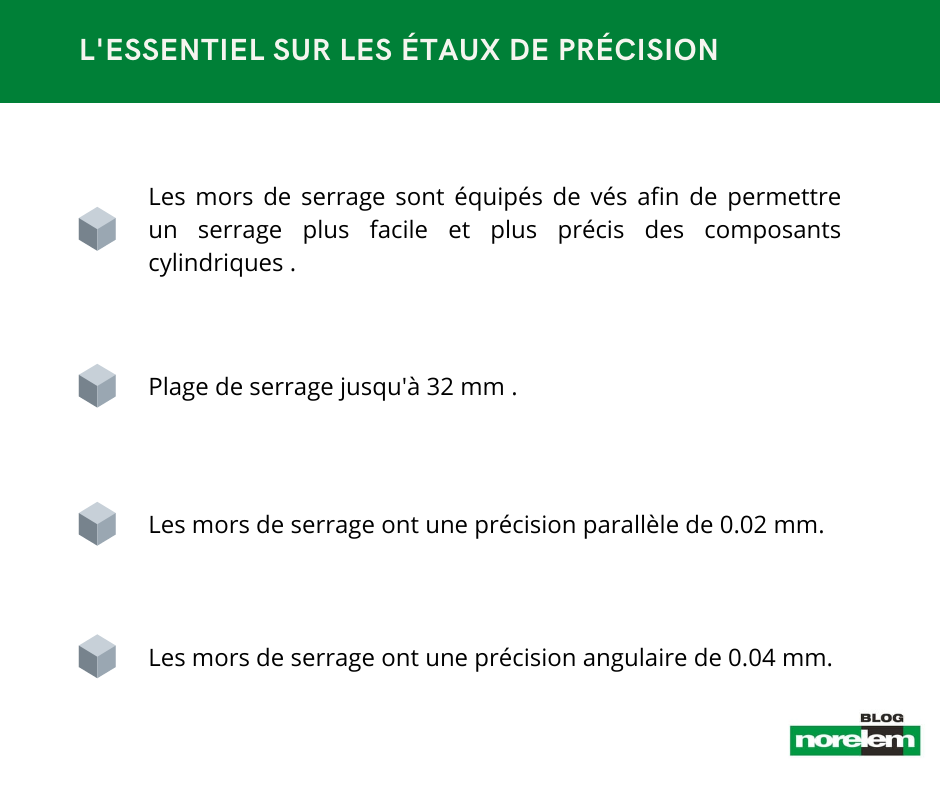 L'ESSENTIEL SUR LES ÉTAUX DE PRÉCISION

Les mors de serrage sont équipés de vés afin de permettre un serrage plus facile et plus précis des composants cylindriques .

Plage de serrage jusqu'à 32 mm .

Les mors de serrage ont une précision parallèle de 0.02 mm.

Les mors de serrage ont une précision angulaire de 0.04 mm.

BLOG
norelem